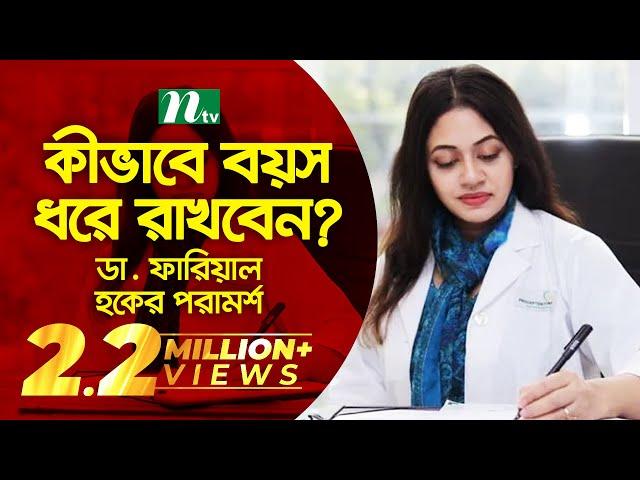 ntv

কীভাবে বয়স ধরে রাখবেন?

ডা. ফারিয়াল হকের পরামর্শ

2.2 MILLION+ VIEWS